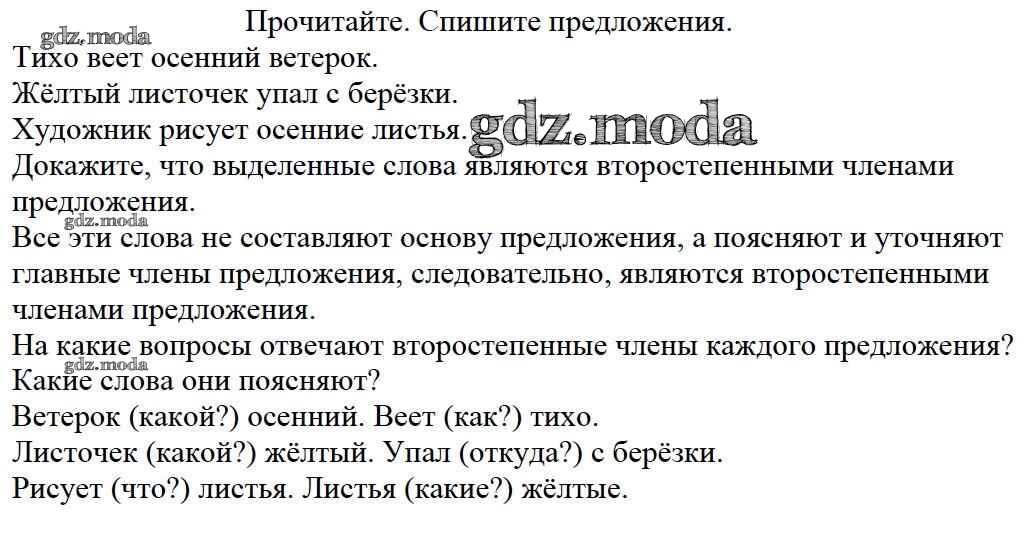 Прочитайте. Спишите предложения.

Тихо веет осенний ветерок.
Жёлтый листочек упал с берёзки.
Художник рисует осенние листья.

Докажите, что выделенные слова являются второстепенными членами предложения.

Все эти слова не составляют основу предложения, а поясняют и уточняют главные члены предложения, следовательно, являются второстепенными членами предложения.

На какие вопросы отвечают второстепенные члены каждого предложения? Какие слова они поясняют?

Ветерок (какой?) осенний. Веет (как?) тихо.
Листочек (какой?) жёлтый. Упал (откуда?) с берёзки.
Рисует (что?) листья. Листья (какие?) жёлтые.

gdz.moda